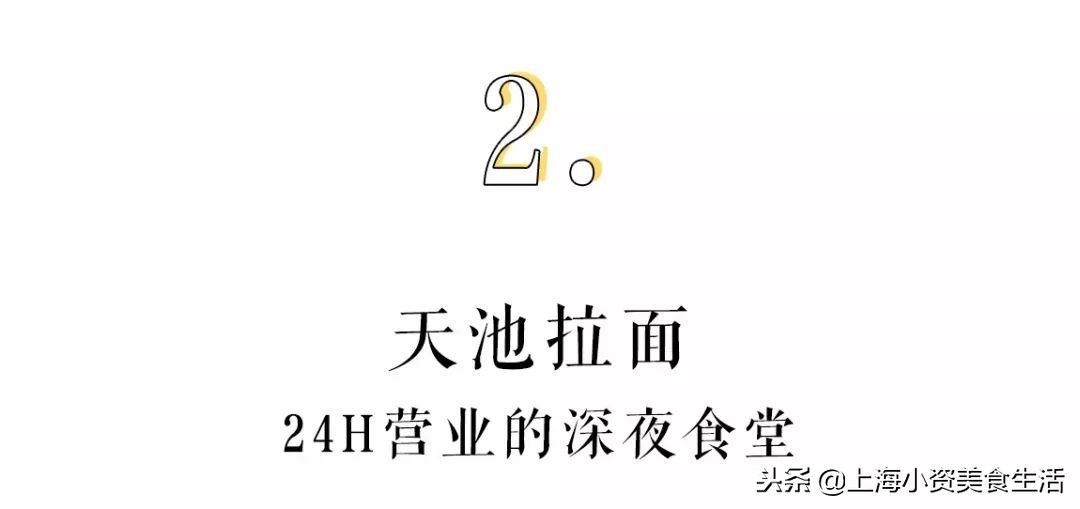 2.

天池拉面

24H营业的深夜食堂

头条 @上海小资美食生活